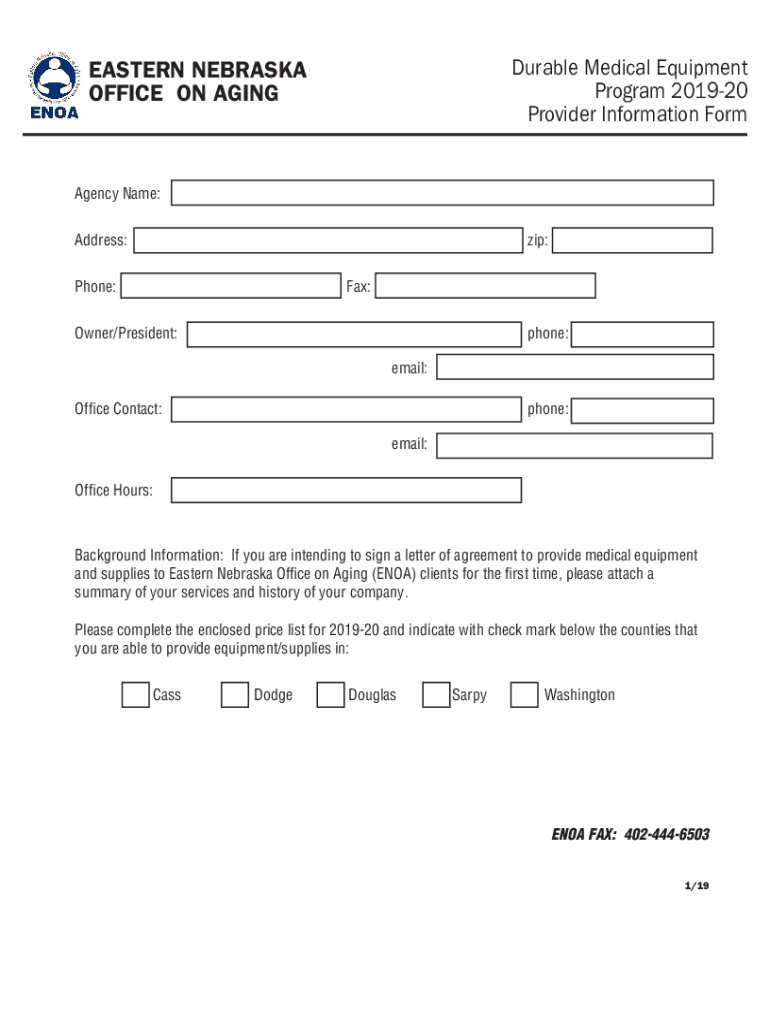 ENOA

EASTERN NEBRASKA OFFICE ON AGING

Durable Medical Equipment Program 2019-20 Provider Information Form

Agency Name:

Address:

zip:

Phone:

Fax:

Owner/President:

phone:

email:

Office Contact:

phone:

email:

Office Hours:

Background Information: If you are intending to sign a letter of agreement to provide medical equipment and supplies to Eastern Nebraska Office on Aging (ENOA) clients for the first time, please attach a summary of your services and history of your company.

Please complete the enclosed price list for 2019-20 and indicate with check mark below the counties that you are able to provide equipment/supplies in:

Cass Dodge Douglas Sarpy Washington

ENOA FAX: 402-444-6503

1/19